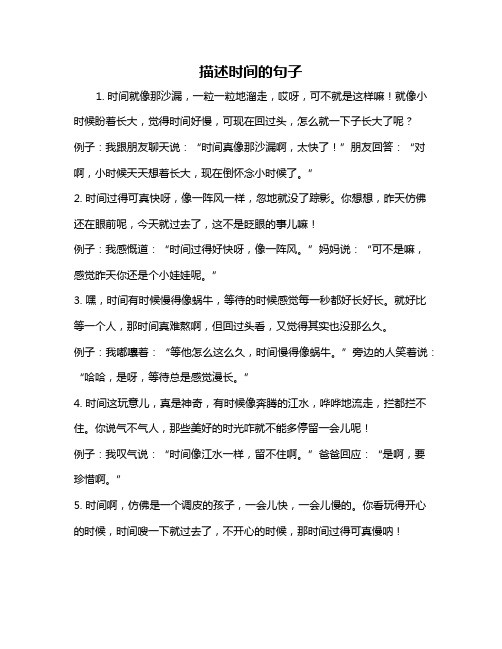 描述时间的句子

1. 时间就像那沙漏，一粒一粒地溜走，哎呀，可不就是这样嘛！就像小时候盼着长大，觉得时间好慢，可现在回过头，怎么就一下子长大了呢？

例子：我跟朋友聊天说：“时间真像那沙漏啊，太快了！”朋友回答：“对啊，小时候天天想着长大，现在倒怀念小时候了。”

2. 时间过得可真快呀，像一阵风一样，忽地就没了踪影。你想想，昨天仿佛还在眼前呢，今天就过去了，这不是眨眼的事儿嘛！

例子：我感慨道：“时间过得好快呀，像一阵风。”妈妈说：“可不是嘛，感觉昨天你还是个小娃娃呢。”

3. 嘿，时间有时候慢得像蜗牛，等待的时候感觉每一秒都好长好长。就好比等一个人，那时间真难熬啊，但回过头看，又觉得其实也没那么久。

例子：我嘟囔着：“等他怎么这么久，时间慢得像蜗牛。”旁边的人笑着说：“哈哈，是呀，等待总是感觉漫长。”

4. 时间这玩意儿，真是神奇，有时候像奔腾的江水，哗哗地流走，拦都拦不住。你说气不气人，那些美好的时光咋就不能多停留一会儿呢！

例子：我叹气说：“时间像江水一样，留不住啊。”爸爸回应：“是啊，要珍惜啊。”

5. 时间啊，仿佛是一个调皮的孩子，一会儿快，一会儿慢的。你看玩得开心的时候，时间嗖一下就过去了，不开心的时候，那时间过得可真慢呐！